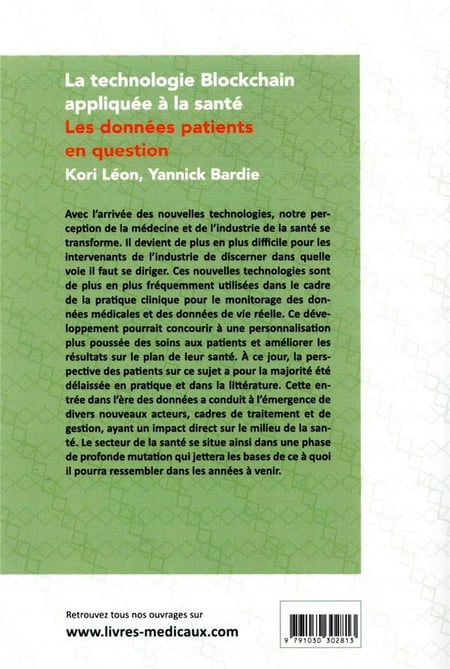 La technologie Blockchain appliquée à la santé
Les données patients en question
Kori Léon, Yannick Bardie

Avec l'arrivée des nouvelles technologies, notre perception de la médecine et de l'industrie de la santé se transforme. Il devient de plus en plus difficile pour les intervenants de l'industrie de discerner dans quelle voie il faut se diriger. Ces nouvelles technologies sont de plus en plus fréquemment utilisées dans le cadre de la pratique clinique pour le monitorage des données médicales et des données de vie réelle. Ce développement pourrait concourir à une personnalisation plus poussée des soins aux patients et améliorer les résultats sur le plan de leur santé. À ce jour, la perspective des patients sur ce sujet a pour la majorité été délaissée en pratique et dans la littérature. Cette entrée dans l'ère des données a conduit à l'émergence de divers nouveaux acteurs, cadres de traitement et de gestion, ayant un impact direct sur le milieu de la santé. Le secteur de la santé se situe ainsi dans une phase de profonde mutation qui jettera les bases de ce à quoi il pourra ressembler dans les années à venir.

Retrouvez tous nos ouvrages sur
www.livres-medicaux.com

9 791030 302813